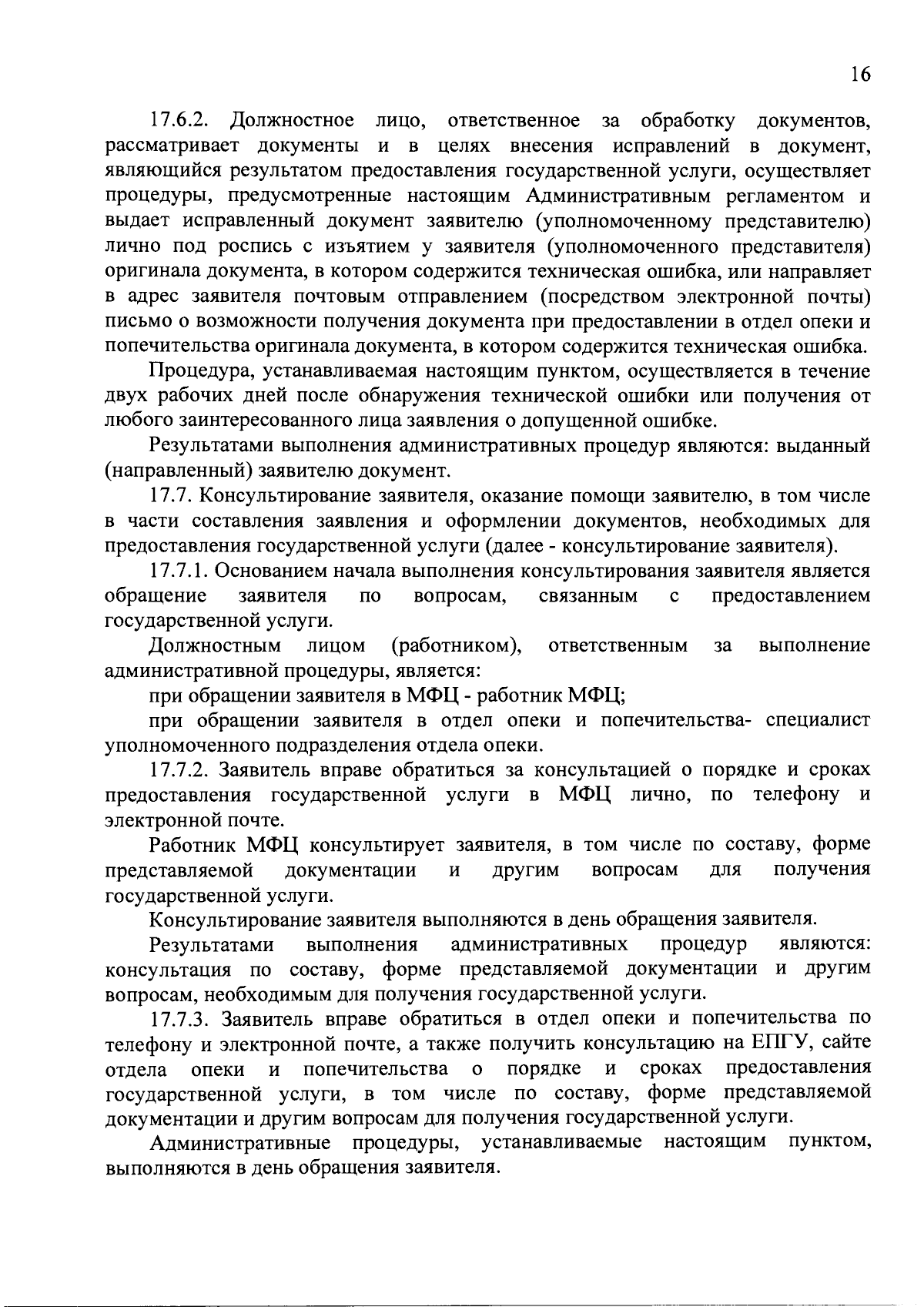 16

17.6.2. Должностное лицо, ответственное за обработку документов, рассматривает документы и в целях внесения исправлений в документ, являющийся результатом предоставления государственной услуги, осуществляет процедуры, предусмотренные настоящим Административным регламентом и выдает исправленный документ заявителю (уполномоченному представителю) лично под роспись с изъятием у заявителя (уполномоченного представителя) оригинала документа, в котором содержится техническая ошибка, или направляет в адрес заявителя почтовым отправлением (посредством электронной почты) письмо о возможности получения документа при предоставлении в отдел опеки и попечительства оригинала документа, в котором содержится техническая ошибка.

Процедура, устанавливаемая настоящим пунктом, осуществляется в течение двух рабочих дней после обнаружения технической ошибки или получения от любого заинтересованного лица заявления о допущенной ошибке.

Результатами выполнения административных процедур являются: выданный (направленный) заявителю документ.

17.7. Консультирование заявителя, оказание помощи заявителю, в том числе в части составления заявления и оформлении документов, необходимых для предоставления государственной услуги (далее - консультирование заявителя).

17.7.1. Основанием начала выполнения консультирования заявителя является обращение заявителя по вопросам, связанным с предоставлением государственной услуги.

Должностным лицом (работником), ответственным за выполнение административной процедуры, является:

при обращении заявителя в МФЦ - работник МФЦ;

при обращении заявителя в отдел опеки и попечительства- специалист уполномоченного подразделения отдела опеки.

17.7.2. Заявитель вправе обратиться за консультацией о порядке и сроках предоставления государственной услуги в МФЦ лично, по телефону и электронной почте.

Работник МФЦ консультирует заявителя, в том числе по составу, форме представляемой документации и другим вопросам для получения государственной услуги.

Консультирование заявителя выполняются в день обращения заявителя.

Результатами выполнения административных процедур являются: консультация по составу, форме представляемой документации и другим вопросам, необходимым для получения государственной услуги.

17.7.3. Заявитель вправе обратиться в отдел опеки и попечительства по телефону и электронной почте, а также получить консультацию на ЕПГУ, сайте отдела опеки и попечительства о порядке и сроках предоставления государственной услуги, в том числе по составу, форме представляемой документации и другим вопросам для получения государственной услуги.

Административные процедуры, устанавливаемые настоящим пунктом, выполняются в день обращения заявителя.